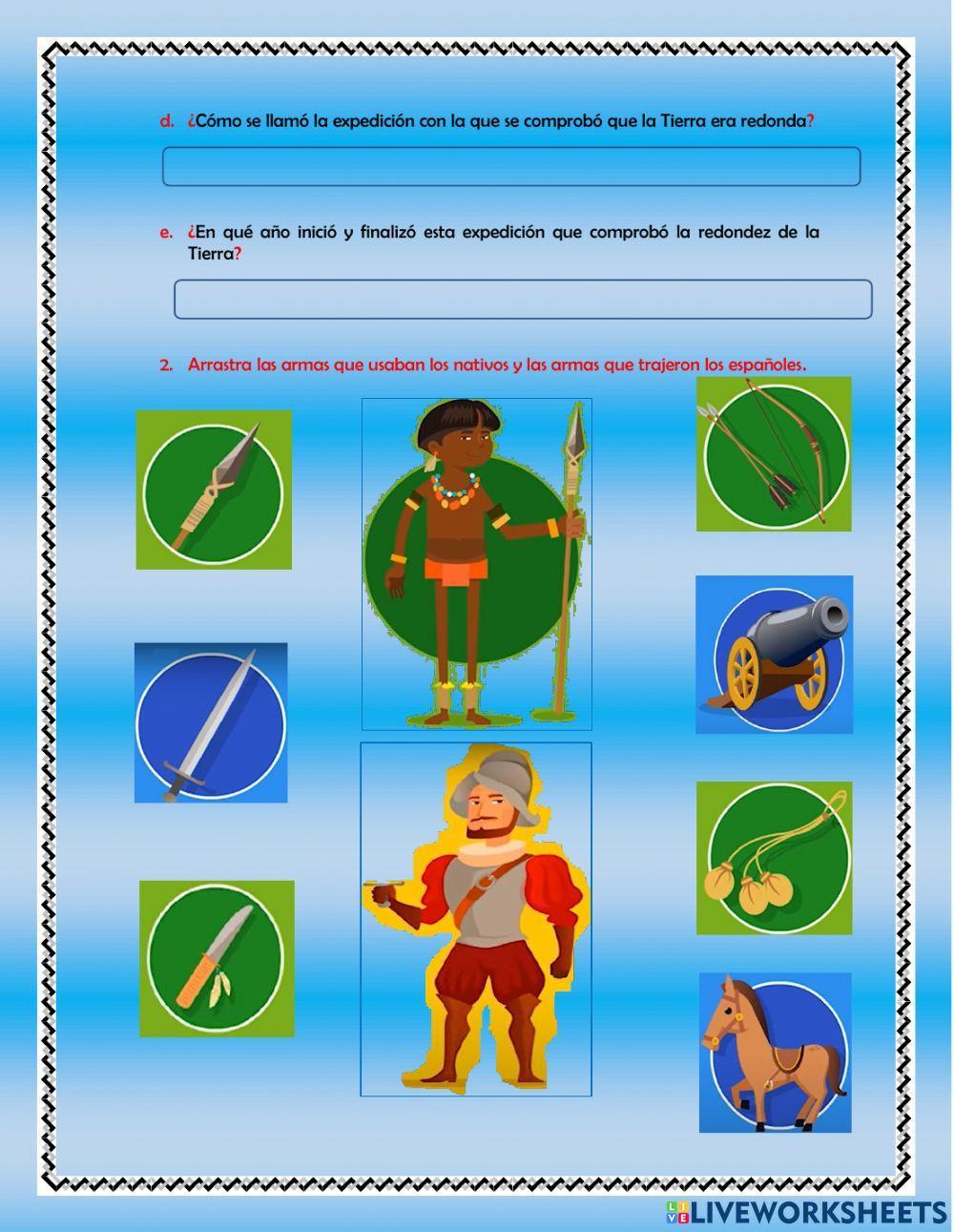 d. ¿Cómo se llamó la expedición con la que se comprobó que la Tierra era redonda?

e. ¿En qué año inició y finalizó esta expedición que comprobó la redondez de la Tierra?

2. Arrastra las armas que usaban los nativos y las armas que trajeron los españoles.

LIVEWORKSHEETS